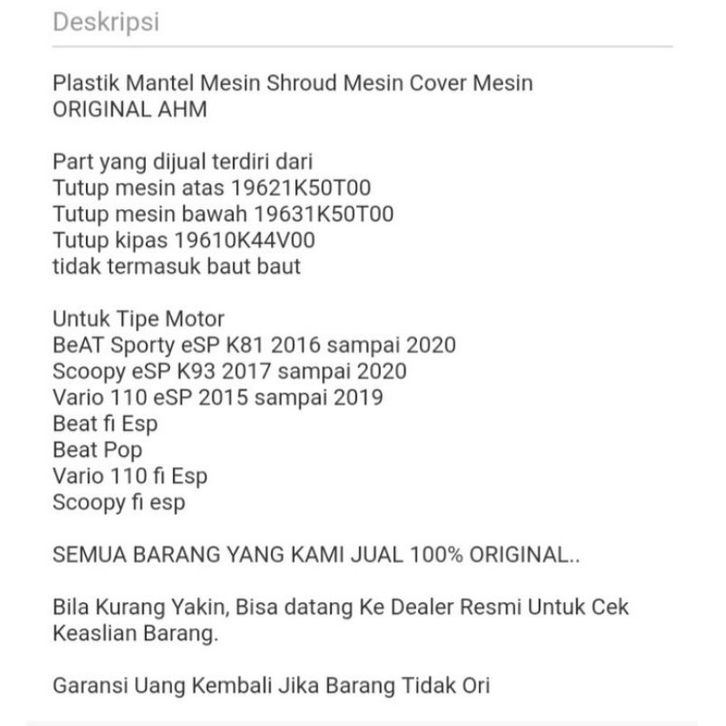 Deskripsi

Plastik Mantel Mesin Shroud Mesin Cover Mesin
ORIGINAL AHM

Part yang dijual terdiri dari
Tutup mesin atas 19621K50T00
Tutup mesin bawah 19631K50T00
Tutup kipas 19610K44V00
tidak termasuk baut baut

Untuk Tipe Motor
BeAT Sporty eSP K81 2016 sampai 2020
Scoopy eSP K93 2017 sampai 2020
Vario 110 eSP 2015 sampai 2019
Beat fi Esp
Beat Pop
Vario 110 fi Esp
Scoopy fi esp

SEMUA BARANG YANG KAMI JUAL 100% ORIGINAL..

Bila Kurang Yakin, Bisa datang Ke Dealer Resmi Untuk Cek Keaslian Barang.

Garansi Uang Kembali Jika Barang Tidak Ori